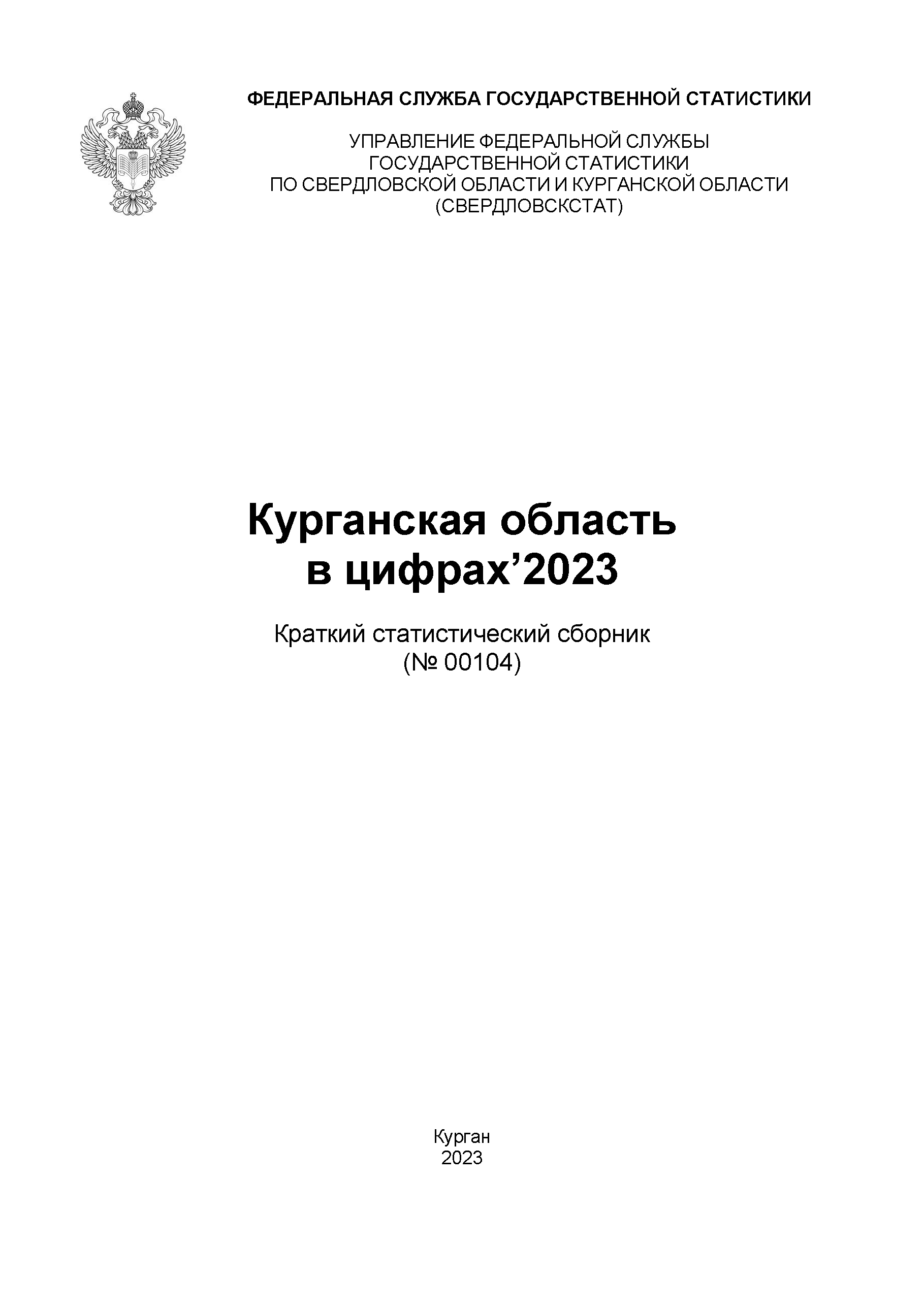 ФЕДЕРАЛЬНАЯ СЛУЖБА ГОСУДАРСТВЕННОЙ СТАТИСТИКИ

УПРАВЛЕНИЕ ФЕДЕРАЛЬНОЙ СЛУЖБЫ
ГОСУДАРСТВЕННОЙ СТАТИСТИКИ
ПО СВЕРДЛОВСКОЙ ОБЛАСТИ И КУРГАНСКОЙ ОБЛАСТИ
(СВЕРДЛОВСКСТАТ)

Курганская область
в цифрах’2023

Краткий статистический сборник
(№ 00104)

Курган
2023